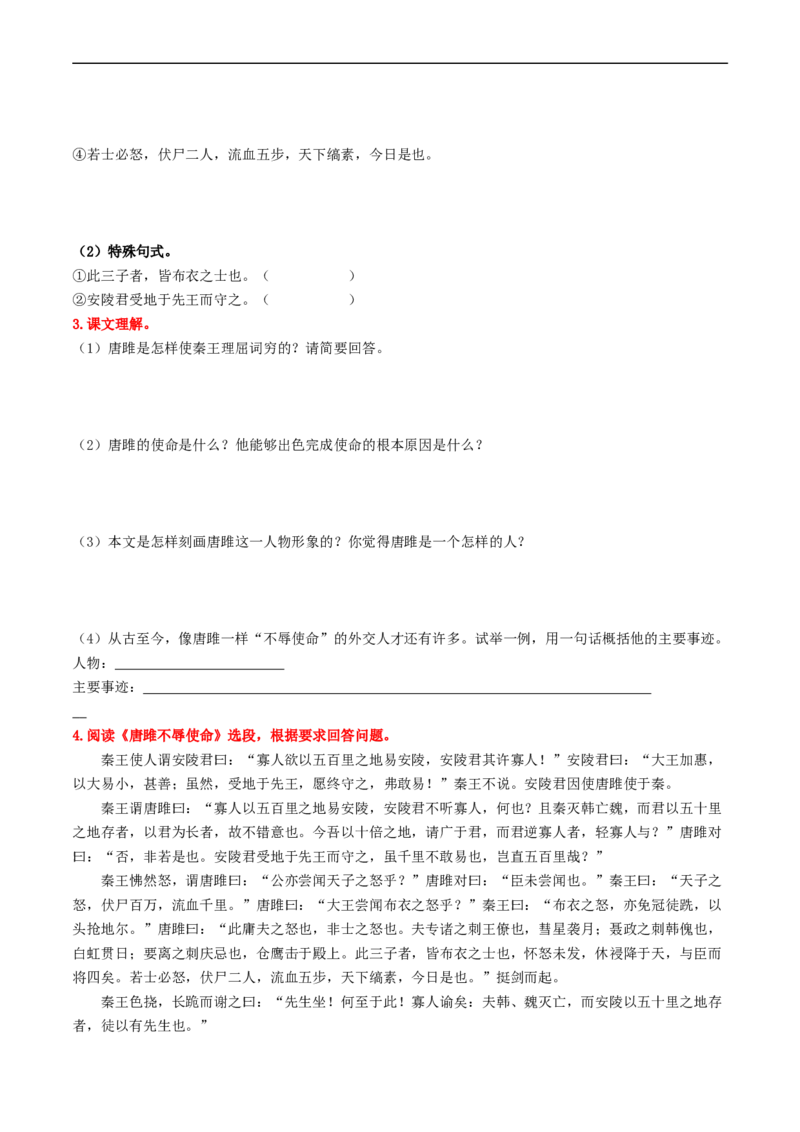 ④若士必怒，伏尸二人，流血五步，天下缟素，今日是也。

（2）特殊句式。
①此三子者，皆布衣之士也。（ ）
②安陵君受地于先王而守之。（ ）

3.课文理解。
（1）唐雎是怎样使秦王理屈词穷的？请简要回答。

（2）唐雎的使命是什么？他能够出色完成使命的根本原因是什么？

（3）本文是怎样刻画唐雎这一人物形象的？你觉得唐雎是一个怎样的人？

（4）从古至今，像唐雎一样“不辱使命”的外交人才还有许多。试举一例，用一句话概括他的主要事迹。
人物：____
主要事迹：____

4.阅读《唐雎不辱使命》选段，根据要求回答问题。

秦王使人谓安陵君曰：“寡人欲以五百里之地易安陵，安陵君其许寡人！”安陵君曰：“大王加惠，以大易小，甚善；虽然，受地于先王，愿终守之，弗敢易！”秦王不说。安陵君因使唐雎使于秦。

秦王谓唐雎曰：“寡人以五百里之地易安陵，安陵君不听寡人，何也？且秦灭韩亡魏，而君以五十里之地存者，以君为长者，故不错意也。今吾以十倍之地，请广于君，而君逆寡人者，轻寡人与？”唐雎对曰：“否，非若是也。安陵君受地于先王而守之，虽千里不敢易也，岂直五百里哉？”

秦王怫然怒，谓唐雎曰：“公亦尝闻天子之怒乎？”唐雎对曰：“臣未尝闻也。”秦王曰：“天子之怒，伏尸百万，流血千里。”唐雎曰：“大王尝闻布衣之怒乎？”秦王曰：“布衣之怒，亦免冠徒跣，以头抢地尔。”唐雎曰：“此庸夫之怒也，非士之怒也。夫专诸之刺王僚也，彗星袭月；聂政之刺韩傀也，白虹贯日；要离之刺庆忌也，仓鹰击于殿上。此三子者，皆布衣之士也，怀怒未发，休祲降于天，与臣而将四矣。若士必怒，伏尸二人，流血五步，天下缟素，今日是也。”挺剑而起。

秦王色挠，长跪而谢之曰：“先生坐！何至于此！寡人谕矣：夫韩、魏灭亡，而安陵以五十里之地存者，徒以有先生也。”